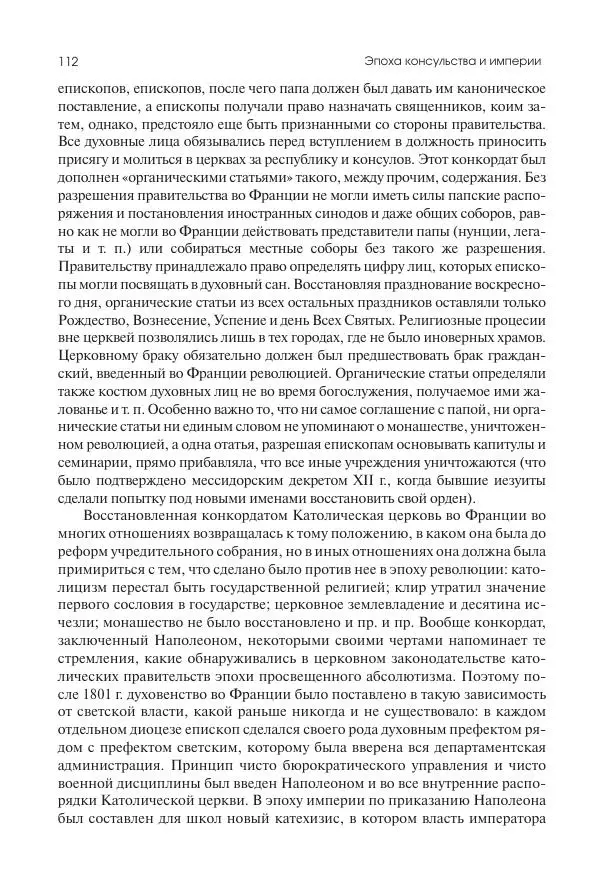 112

Эпоха консульства и империи

епископов, епископов, после чего папа должен был давать им каноническое поставление, а епископы получали право назначать священников, коим затем, однако, предстояло еще быть признанными со стороны правительства. Все духовные лица обязывались перед вступлением в должность приносить присягу и молиться в церквах за республику и консулов. Этот конкордат был дополнен «органическими статьями» такого, между прочим, содержания. Без разрешения правительства во Франции не могли иметь силы папские распоряжения и постановления иностранных синодов и даже общих соборов, равно как не могли во Франции действовать представители папы (нунции, легаты и т. п.) или собираться местные соборы без такого же разрешения. Правительству принадлежало право определять цифру лиц, которых епископы могли посвящать в духовный сан. Восстановляя празднование воскресного дня, органические статьи из всех остальных праздников оставляли только Рождество, Вознесение, Успение и день Всех Святых. Религиозные процесии вне церквей позволялись лишь в тех городах, где не было иноверных храмов. Церковному браку обязательно должен был предшествовать брак гражданский, введенный во Франции революцией. Органические статьи определяли также костюм духовных лиц не во время богослужения, получаемое ими жалованье и т. п. Особенно важно то, что ни самое соглашение с папой, ни органические статьи ни единым словом не упоминают о монашестве, уничтоженном революцией, а одна отатья, разрешая епископам основывать капитулы и семинарии, прямо прибавляла, что все иные учреждения уничтожаются (что было подтверждено мессидорским декретом XII г., когда бывшие иезуиты сделали попытку под новыми именами восстановить свой орден).

Восстановленная конкордатом Католическая церковь во Франции во многих отношениях возвращалась к тому положению, в каком она была до реформ учредительного собрания, но в иных отношениях она должна была примириться с тем, что сделано было против нее в эпоху революции: католицизм перестал быть государственной религией; клир утратил значение первого сословия в государстве; церковное землевладение и десятина исчезли; монашество не было восстановлено и пр. и пр. Вообще конкордат, заключенный Наполеоном, некоторыми своими чертами напоминает те стремления, какие обнаруживались в церковном законодательстве католических правительств эпохи просвещенного абсолютизма. Поэтому после 1801 г. духовенство во Франции было поставлено в такую зависимость от светской власти, какой раньше никогда и не существовало: в каждом отдельном диоцезе епископ сделался своего рода духовным префектом рядом с префектом светским, которому была вверена вся департаментская администрация. Принцип чисто бюрократического управления и чисто военной дисциплины был введен Наполеоном и во все внутренние распорядки Католической церкви. В эпоху империи по приказанию Наполеона был составлен для школ новый катехизис, в котором власть императора